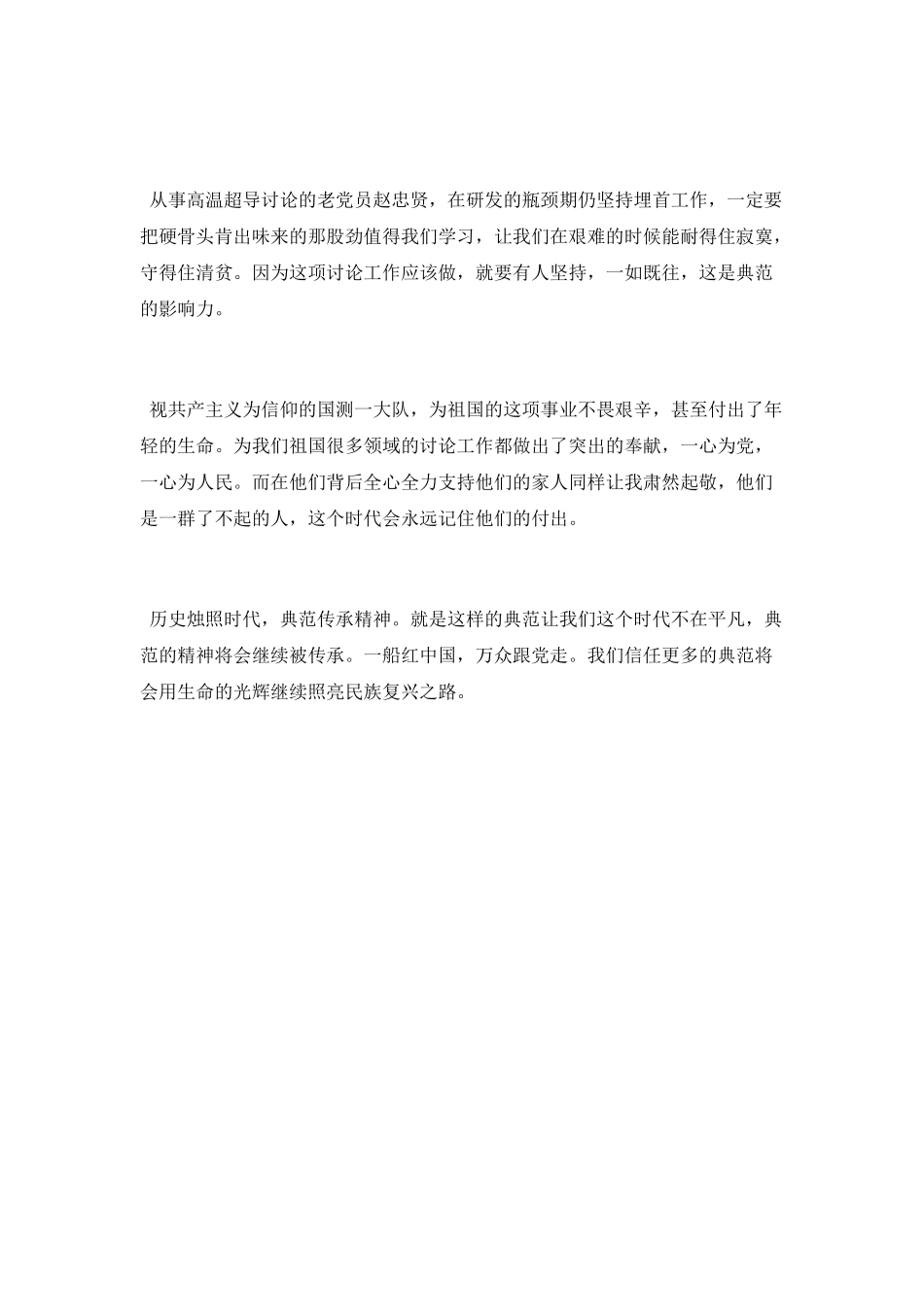 从事高温超导讨论的老党员赵忠贤，在研发的瓶颈期仍坚持埋首工作，一定要把硬骨头肯出味来的那股劲值得我们学习，让我们在艰难的时候能耐得住寂寞，守得住清贫。因为这项讨论工作应该做，就要有人坚持，一如既往，这是典范的影响力。

视共产主义为信仰的国测一大队，为祖国的这项事业不畏艰辛，甚至付出了年轻的生命。为我们祖国很多领域的讨论工作都做出了突出的奉献，一心为党，一心为人民。而在他们背后全心全力支持他们的家人同样让我肃然起敬，他们是一群了不起的人，这个时代会永远记住他们的付出。

历史烛照时代，典范传承精神。就是这样的典范让我们这个时代不在平凡，典范的精神将会继续被传承。一船红中国，万众跟党走。我们信任更多的典范将会用生命的光辉继续照亮民族复兴之路。